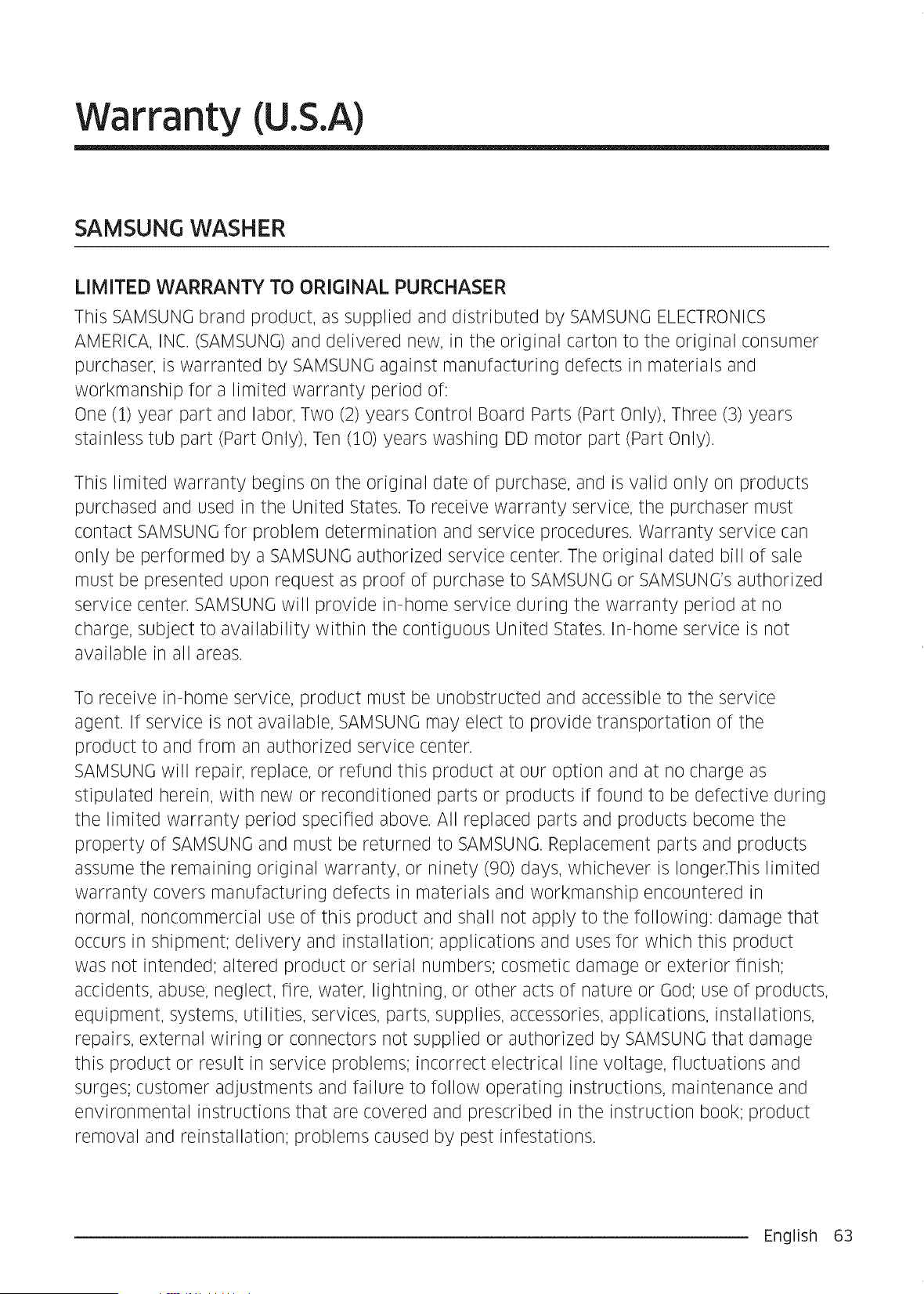 Warranty (U.S.A)

SAMSUNG WASHER

LIMITED WARRANTY TO ORIGINAL PURCHASER

This SAMSUNG brand product, as supplied and distributed by SAMSUNG ELECTRONICS AMERICA, INC. (SAMSUNG) and delivered new, in the original carton to the original consumer purchaser, is warranted by SAMSUNG against manufacturing defects in materials and workmanship for a limited warranty period of:
One (1) year part and labor, Two (2) years Control Board Parts (Part Only), Three (3) years stainless tub part (Part Only), Ten (10) years washing DD motor part (Part Only).

This limited warranty begins on the original date of purchase, and is valid only on products purchased and used in the United States. To receive warranty service, the purchaser must contact SAMSUNG for problem determination and service procedures. Warranty service can only be performed by a SAMSUNG authorized service center. The original dated bill of sale must be presented upon request as proof of purchase to SAMSUNG or SAMSUNG's authorized service center. SAMSUNG will provide in-home service during the warranty period at no charge, subject to availability within the contiguous United States. In-home service is not available in all areas.

To receive in-home service, product must be unobstructed and accessible to the service agent. If service is not available, SAMSUNG may elect to provide transportation of the product to and from an authorized service center.
SAMSUNG will repair, replace, or refund this product at our option and at no charge as stipulated herein, with new or reconditioned parts or products if found to be defective during the limited warranty period specified above. All replaced parts and products become the property of SAMSUNG and must be returned to SAMSUNG. Replacement parts and products assume the remaining original warranty, or ninety (90) days, whichever is longer.This limited warranty covers manufacturing defects in materials and workmanship encountered in normal, noncommercial use of this product and shall not apply to the following: damage that occurs in shipment; delivery and installation; applications and uses for which this product was not intended; altered product or serial numbers; cosmetic damage or exterior finish; accidents, abuse, neglect, fire, water, lightning, or other acts of nature or God; use of products, equipment, systems, utilities, services, parts, supplies, accessories, applications, installations, repairs, external wiring or connectors not supplied or authorized by SAMSUNG that damage this product or result in service problems; incorrect electrical line voltage, fluctuations and surges; customer adjustments and failure to follow operating instructions, maintenance and environmental instructions that are covered and prescribed in the instruction book; product removal and reinstallation; problems caused by pest infestations.

English 63